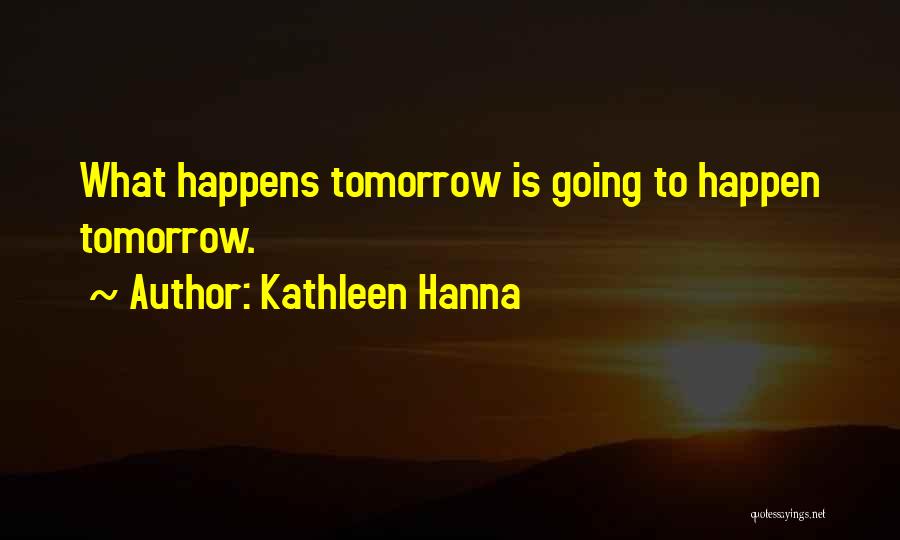 What happens tomorrow is going to happen tomorrow.
~ Author: Kathleen Hanna

quotessayings.net